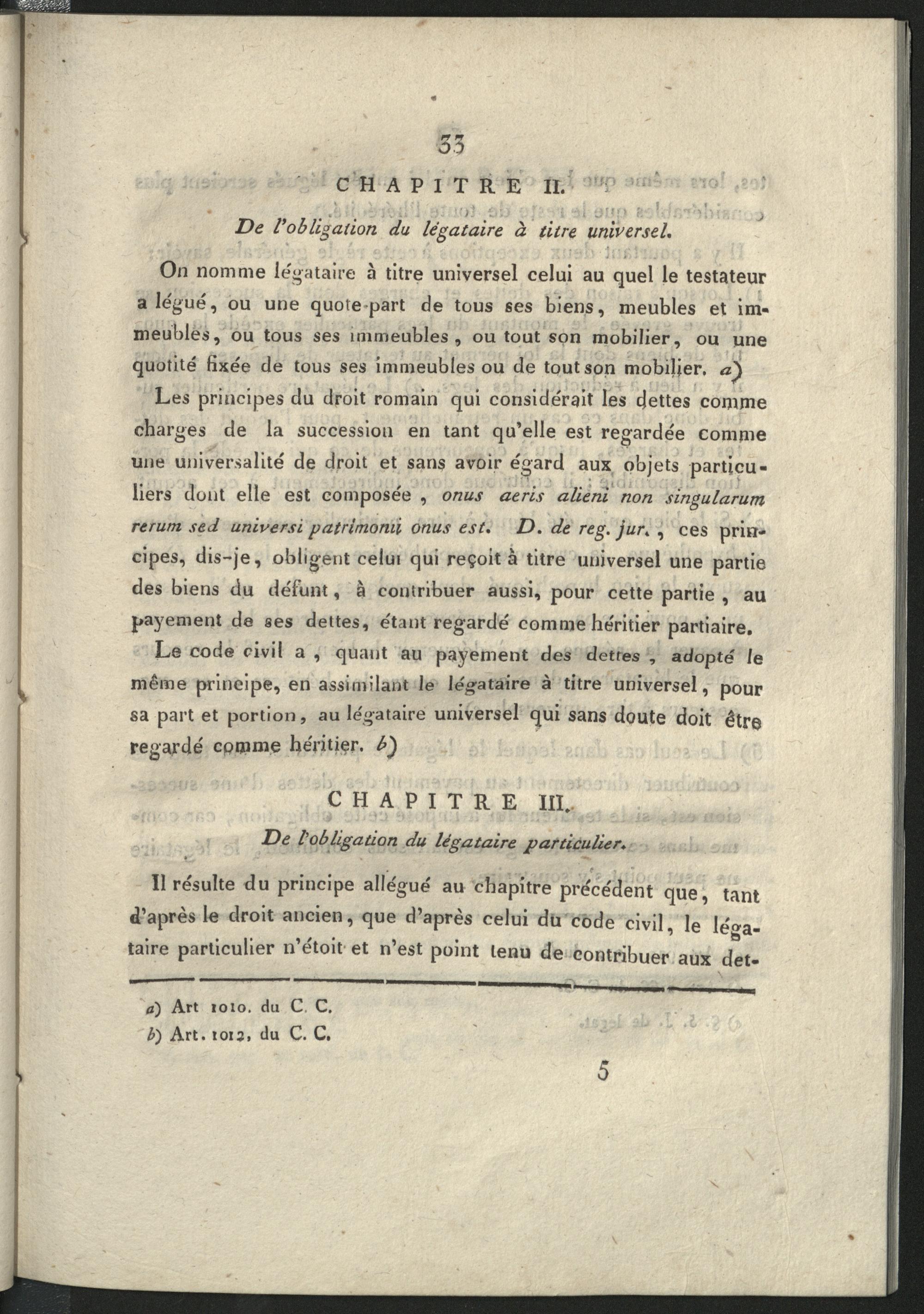 33

CHAPITRE II.

De l'obligation du légataire à titre universel.

On nomme légataire à titre universel celui au quel le testateur a légué, ou une quote-part de tous ses biens, meubles et immeubles, ou tous ses immeubles, ou tout son mobilier, ou une quotité fixée de tous ses immeubles ou de tout son mobilier. a)

Les principes du droit romain qui considérait les dettes comme charges de la succession en tant qu'elle est regardée comme une universalité de droit et sans avoir égard aux objets particuliers dont elle est composée, onus aeris alieni non singularum rerum sed universi patrimonii onus est. D. de reg. jur., ces principes, dis-je, obligent celui qui reçoit à titre universel une partie des biens du défunt, à contribuer aussi, pour cette partie, au payement de ses dettes, étant regardé comme héritier partiaire.

Le code civil a, quant au payement des dettes, adopté le même principe, en assimilant le légataire à titre universel, pour sa part et portion, au légataire universel qui sans doute doit être regardé comme héritier. b)

CHAPITRE III.

De l'obligation du légataire particulier.

Il résulte du principe allégué au chapitre précédent que, tant d'après le droit ancien, que d'après celui du code civil, le légataire particulier n'étoit et n'est point tenu de contribuer aux det-

a) Art 1010. du C. C.
b) Art. 1012, du C. C.

5